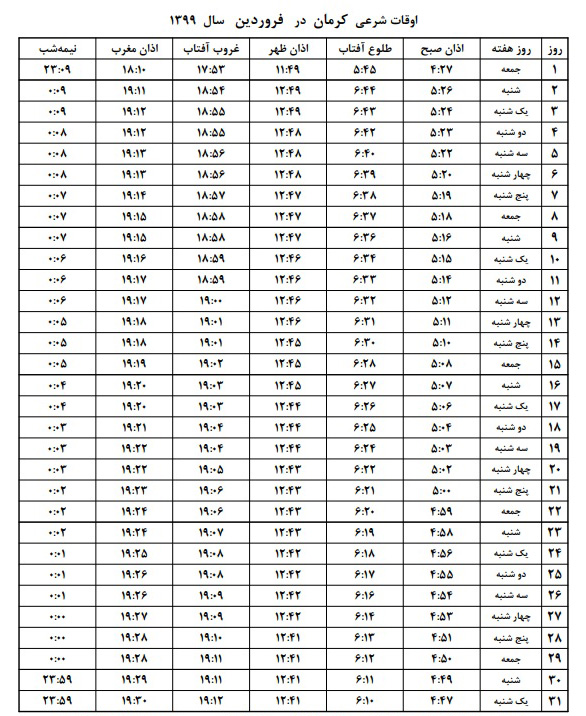 اوقات شرعی کرمان در فروردین سال ۱۳۹۹

| روز | روز هفته | اذان صبح | طلوع آفتاب | اذان ظهر | غروب آفتاب | اذان مغرب | نیمه‌شب |
|---|---|---|---|---|---|---|---|
| ۱ | جمعه | ۴:۲۷ | ۵:۴۵ | ۱۱:۴۹ | ۱۷:۵۳ | ۱۸:۱۰ | ۲۳:۰۹ |
| ۲ | شنبه | ۵:۲۶ | ۶:۴۴ | ۱۲:۴۹ | ۱۸:۵۴ | ۱۹:۱۱ | ۰:۰۹ |
| ۳ | یک شنبه | ۵:۲۴ | ۶:۴۳ | ۱۲:۴۹ | ۱۸:۵۵ | ۱۹:۱۲ | ۰:۰۹ |
| ۴ | دو شنبه | ۵:۲۳ | ۶:۴۲ | ۱۲:۴۸ | ۱۸:۵۵ | ۱۹:۱۲ | ۰:۰۸ |
| ۵ | سه شنبه | ۵:۲۲ | ۶:۴۰ | ۱۲:۴۸ | ۱۸:۵۶ | ۱۹:۱۳ | ۰:۰۸ |
| ۶ | چهار شنبه | ۵:۲۰ | ۶:۳۹ | ۱۲:۴۸ | ۱۸:۵۶ | ۱۹:۱۳ | ۰:۰۸ |
| ۷ | پنج شنبه | ۵:۱۹ | ۶:۳۸ | ۱۲:۴۷ | ۱۸:۵۷ | ۱۹:۱۴ | ۰:۰۷ |
| ۸ | جمعه | ۵:۱۸ | ۶:۳۷ | ۱۲:۴۷ | ۱۸:۵۸ | ۱۹:۱۵ | ۰:۰۷ |
| ۹ | شنبه | ۵:۱۶ | ۶:۳۶ | ۱۲:۴۷ | ۱۸:۵۸ | ۱۹:۱۵ | ۰:۰۷ |
| ۱۰ | یک شنبه | ۵:۱۵ | ۶:۳۴ | ۱۲:۴۶ | ۱۸:۵۹ | ۱۹:۱۶ | ۰:۰۶ |
| ۱۱ | دو شنبه | ۵:۱۴ | ۶:۳۳ | ۱۲:۴۶ | ۱۸:۵۹ | ۱۹:۱۷ | ۰:۰۶ |
| ۱۲ | سه شنبه | ۵:۱۲ | ۶:۳۲ | ۱۲:۴۶ | ۱۹:۰۰ | ۱۹:۱۷ | ۰:۰۶ |
| ۱۳ | چهار شنبه | ۵:۱۱ | ۶:۳۱ | ۱۲:۴۶ | ۱۹:۰۱ | ۱۹:۱۸ | ۰:۰۵ |
| ۱۴ | پنج شنبه | ۵:۱۰ | ۶:۳۰ | ۱۲:۴۵ | ۱۹:۰۱ | ۱۹:۱۸ | ۰:۰۵ |
| ۱۵ | جمعه | ۵:۰۸ | ۶:۲۸ | ۱۲:۴۵ | ۱۹:۰۲ | ۱۹:۱۹ | ۰:۰۵ |
| ۱۶ | شنبه | ۵:۰۷ | ۶:۲۷ | ۱۲:۴۵ | ۱۹:۰۳ | ۱۹:۲۰ | ۰:۰۴ |
| ۱۷ | یک شنبه | ۵:۰۶ | ۶:۲۶ | ۱۲:۴۴ | ۱۹:۰۳ | ۱۹:۲۰ | ۰:۰۴ |
| ۱۸ | دو شنبه | ۵:۰۴ | ۶:۲۵ | ۱۲:۴۴ | ۱۹:۰۴ | ۱۹:۲۱ | ۰:۰۳ |
| ۱۹ | سه شنبه | ۵:۰۳ | ۶:۲۴ | ۱۲:۴۴ | ۱۹:۰۴ | ۱۹:۲۲ | ۰:۰۳ |
| ۲۰ | چهار شنبه | ۵:۰۲ | ۶:۲۲ | ۱۲:۴۳ | ۱۹:۰۵ | ۱۹:۲۲ | ۰:۰۳ |
| ۲۱ | پنج شنبه | ۵:۰۰ | ۶:۲۱ | ۱۲:۴۳ | ۱۹:۰۶ | ۱۹:۲۳ | ۰:۰۲ |
| ۲۲ | جمعه | ۴:۵۹ | ۶:۲۰ | ۱۲:۴۳ | ۱۹:۰۶ | ۱۹:۲۴ | ۰:۰۲ |
| ۲۳ | شنبه | ۴:۵۸ | ۶:۱۹ | ۱۲:۴۳ | ۱۹:۰۷ | ۱۹:۲۴ | ۰:۰۲ |
| ۲۴ | یک شنبه | ۴:۵۶ | ۶:۱۸ | ۱۲:۴۲ | ۱۹:۰۸ | ۱۹:۲۵ | ۰:۰۱ |
| ۲۵ | دو شنبه | ۴:۵۵ | ۶:۱۷ | ۱۲:۴۲ | ۱۹:۰۸ | ۱۹:۲۶ | ۰:۰۱ |
| ۲۶ | سه شنبه | ۴:۵۴ | ۶:۱۶ | ۱۲:۴۲ | ۱۹:۰۹ | ۱۹:۲۶ | ۰:۰۱ |
| ۲۷ | چهار شنبه | ۴:۵۳ | ۶:۱۴ | ۱۲:۴۲ | ۱۹:۰۹ | ۱۹:۲۷ | ۰:۰۰ |
| ۲۸ | پنج شنبه | ۴:۵۱ | ۶:۱۳ | ۱۲:۴۱ | ۱۹:۱۰ | ۱۹:۲۸ | ۰:۰۰ |
| ۲۹ | جمعه | ۴:۵۰ | ۶:۱۲ | ۱۲:۴۱ | ۱۹:۱۱ | ۱۹:۲۸ | ۰:۰۰ |
| ۳۰ | شنبه | ۴:۴۹ | ۶:۱۱ | ۱۲:۴۱ | ۱۹:۱۱ | ۱۹:۲۹ | ۲۳:۵۹ |
| ۳۱ | یک شنبه | ۴:۴۷ | ۶:۱۰ | ۱۲:۴۱ | ۱۹:۱۲ | ۱۹:۳۰ | ۲۳:۵۹ |